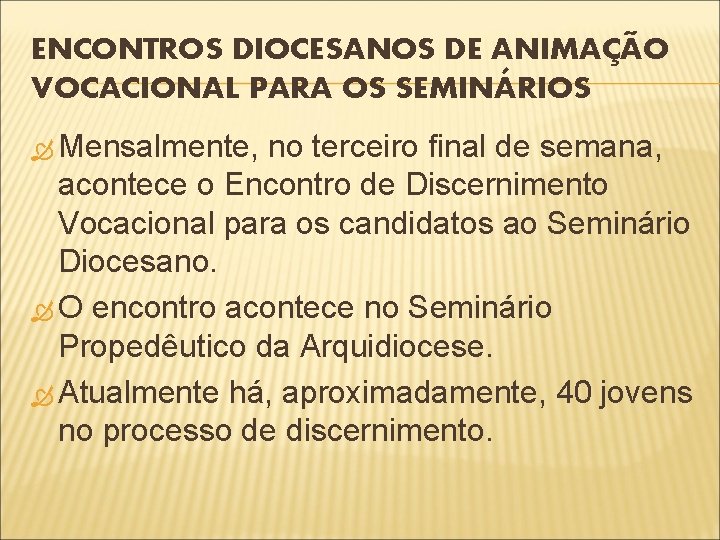 ENCONTROS DIOCESANOS DE ANIMAÇÃO VOCACIONAL PARA OS SEMINÁRIOS

Mensalmente, no terceiro final de semana, acontece o Encontro de Discernimento Vocacional para os candidatos ao Seminário Diocesano.

O encontro acontece no Seminário Propedêutico da Arquidiocese.

Atualmente há, aproximadamente, 40 jovens no processo de discernimento.